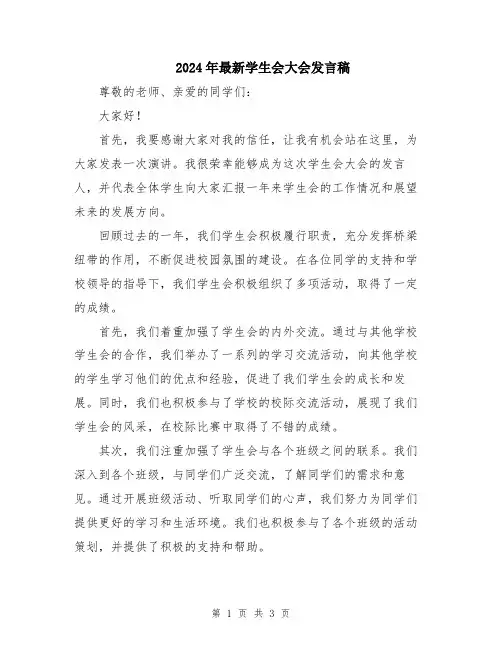 2024年最新学生会大会发言稿

尊敬的老师、亲爱的同学们：

大家好！

首先，我要感谢大家对我的信任，让我有机会站在这里，为大家发表一次演讲。我很荣幸能够成为这次学生会大会的发言人，并代表全体学生向大家汇报一年来学生会的工作情况和展望未来的发展方向。

回顾过去的一年，我们学生会积极履行职责，充分发挥桥梁纽带的作用，不断促进校园氛围的建设。在各位同学的支持和学校领导的指导下，我们学生会积极组织了多项活动，取得了一定的成绩。

首先，我们着重加强了学生会的内外交流。通过与其他学校学生会的合作，我们举办了一系列的学习交流活动，向其他学校的学生学习他们的优点和经验，促进了我们学生会的成长和发展。同时，我们也积极参与了学校的校际交流活动，展现了我们学生会的风采，在校际比赛中取得了不错的成绩。

其次，我们注重加强了学生会与各个班级之间的联系。我们深入到各个班级，与同学们广泛交流，了解同学们的需求和意见。通过开展班级活动、听取同学们的心声，我们努力为同学们提供更好的学习和生活环境。我们也积极参与了各个班级的活动策划，并提供了积极的支持和帮助。

第 1 页 共 3 页